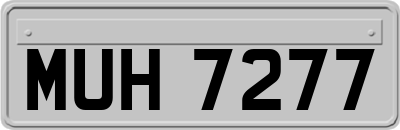 MUH 7277